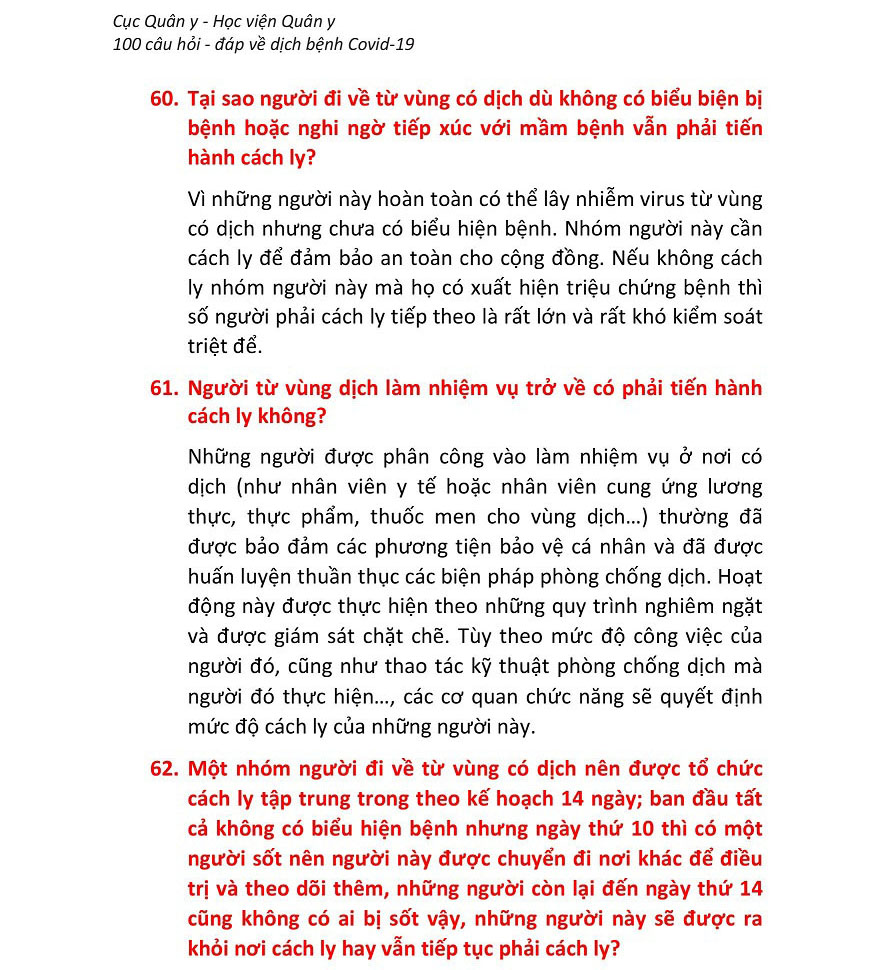 Cục Quân y - Học viện Quân y
100 câu hỏi - đáp về dịch bệnh Covid-19

60. Tại sao người đi về từ vùng có dịch dù không có biểu biện bị bệnh hoặc nghi ngờ tiếp xúc với mầm bệnh vẫn phải tiến hành cách ly?

Vì những người này hoàn toàn có thể lây nhiễm virus từ vùng có dịch nhưng chưa có biểu hiện bệnh. Nhóm người này cần cách ly để đảm bảo an toàn cho cộng đồng. Nếu không cách ly nhóm người này mà họ có xuất hiện triệu chứng bệnh thì số người phải cách ly tiếp theo là rất lớn và rất khó kiểm soát triệt để.

61. Người từ vùng dịch làm nhiệm vụ trở về có phải tiến hành cách ly không?

Những người được phân công vào làm nhiệm vụ ở nơi có dịch (như nhân viên y tế hoặc nhân viên cung ứng lương thực, thực phẩm, thuốc men cho vùng dịch…) thường đã được bảo đảm các phương tiện bảo vệ cá nhân và đã được huấn luyện thuần thục các biện pháp phòng chống dịch. Hoạt động này được thực hiện theo những quy trình nghiêm ngặt và được giám sát chặt chẽ. Tùy theo mức độ công việc của người đó, cũng như thao tác kỹ thuật phòng chống dịch mà người đó thực hiện…, các cơ quan chức năng sẽ quyết định mức độ cách ly của những người này.

62. Một nhóm người đi về từ vùng có dịch nên được tổ chức cách ly tập trung trong theo kế hoạch 14 ngày; ban đầu tất cả không có biểu hiện bệnh nhưng ngày thứ 10 thì có một người sốt nên người này được chuyển đi nơi khác để điều trị và theo dõi thêm, những người còn lại đến ngày thứ 14 cũng không có ai bị sốt vậy, những người này sẽ được ra khỏi nơi cách ly hay vẫn tiếp tục phải cách ly?